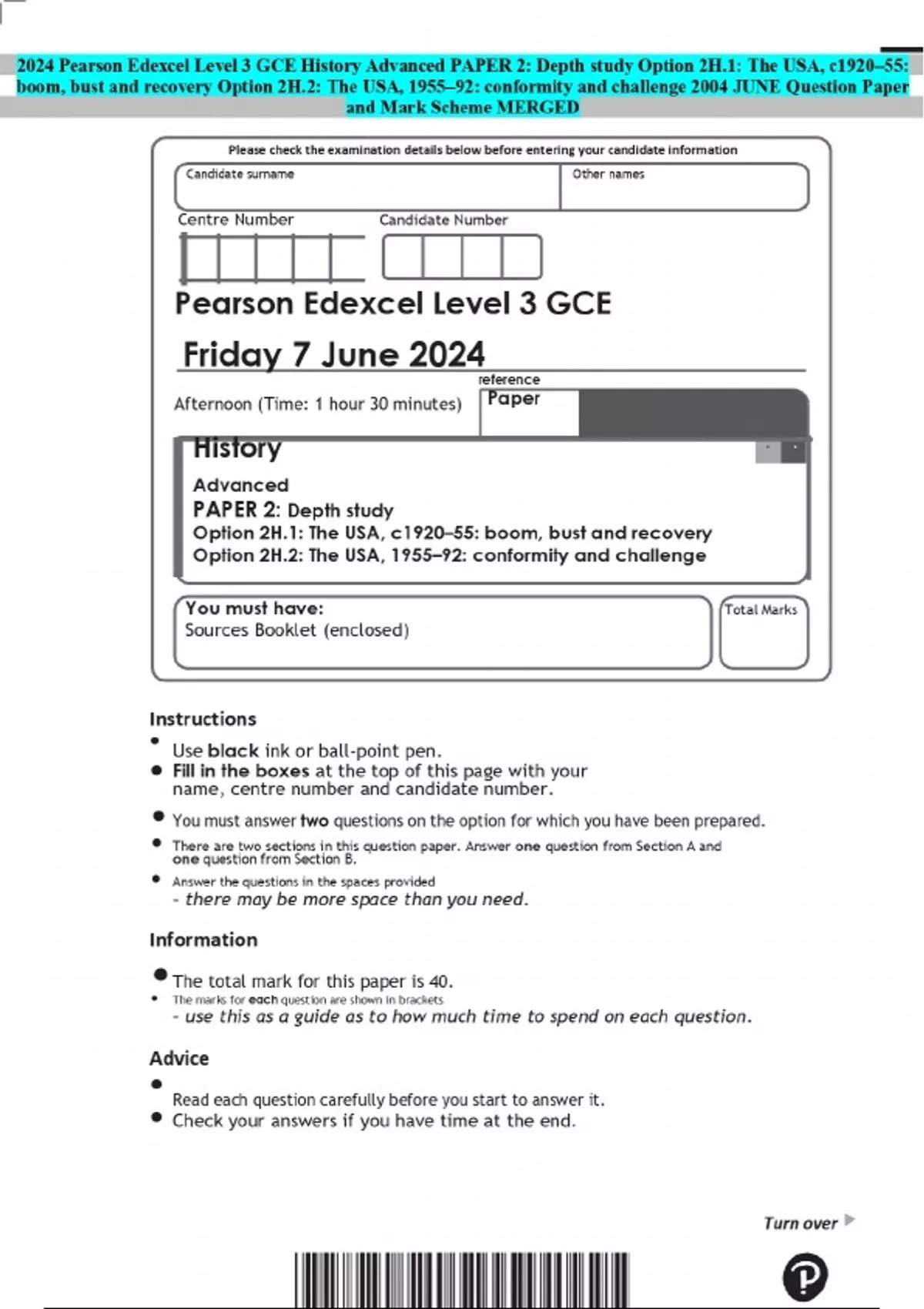 2024 Pearson Edexcel Level 3 GCE History Advanced PAPER 2: Depth study Option 2H.1: The USA, c1920–55: boom, bust and recovery Option 2H.2: The USA, 1955–92: conformity and challenge 2004 JUNE Question Paper and Mark Scheme MERGED

Please check the examination details below before entering your candidate information

Candidate surname

Other names

Centre Number

Candidate Number

Pearson Edexcel Level 3 GCE

Friday 7 June 2024

Afternoon (Time: 1 hour 30 minutes)

Paper reference

History

Advanced

PAPER 2: Depth study

Option 2H.1: The USA, c1920–55: boom, bust and recovery

Option 2H.2: The USA, 1955–92: conformity and challenge

You must have:
Sources Booklet (enclosed)

Total Marks

Instructions

• Use black ink or ball-point pen.
• Fill in the boxes at the top of this page with your name, centre number and candidate number.
• You must answer two questions on the option for which you have been prepared.
• There are two sections in this question paper. Answer one question from Section A and one question from Section B.
• Answer the questions in the spaces provided – there may be more space than you need.

Information

• The total mark for this paper is 40.
• The marks for each question are shown in brackets – use this as a guide as to how much time to spend on each question.

Advice

• Read each question carefully before you start to answer it.
• Check your answers if you have time at the end.

Turn over